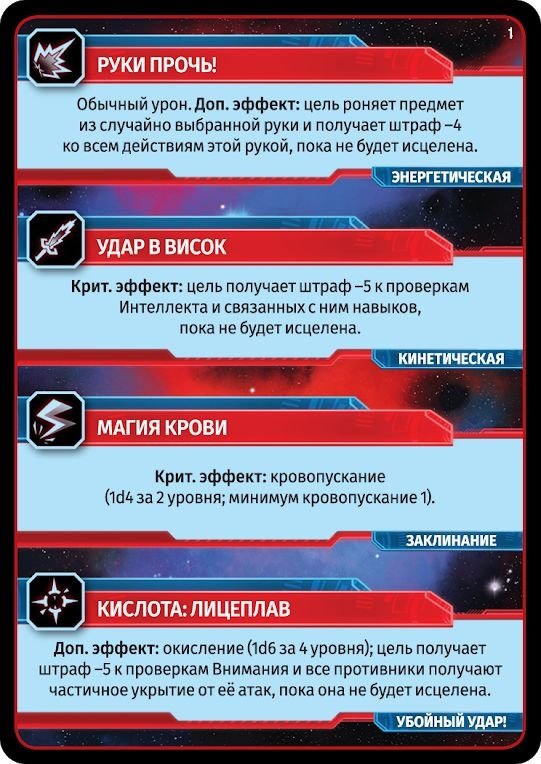 1

РУКИ ПРОЧЬ!

Обычный урон. Доп. эффект: цель роняет предмет из случайно выбранной руки и получает штраф –4 ко всем действиям этой рукой, пока не будет исцелена.

ЭНЕРГЕТИЧЕСКАЯ

УДАР В ВИСОК

Крит. эффект: цель получает штраф –5 к проверкам Интеллекта и связанных с ним навыков, пока не будет исцелена.

КИНЕТИЧЕСКАЯ

МАГИЯ КРОВИ

Крит. эффект: кровопускание (1d4 за 2 уровня; минимум кровопускание 1).

ЗАКЛИНАНИЕ

КИСЛОТА: ЛИЦЕПЛАВ

Доп. эффект: окисление (1d6 за 4 уровня); цель получает штраф –5 к проверкам Внимания и все противники получают частичное укрытие от её атак, пока она не будет исцелена.

УБОЙНЫЙ УДАР!